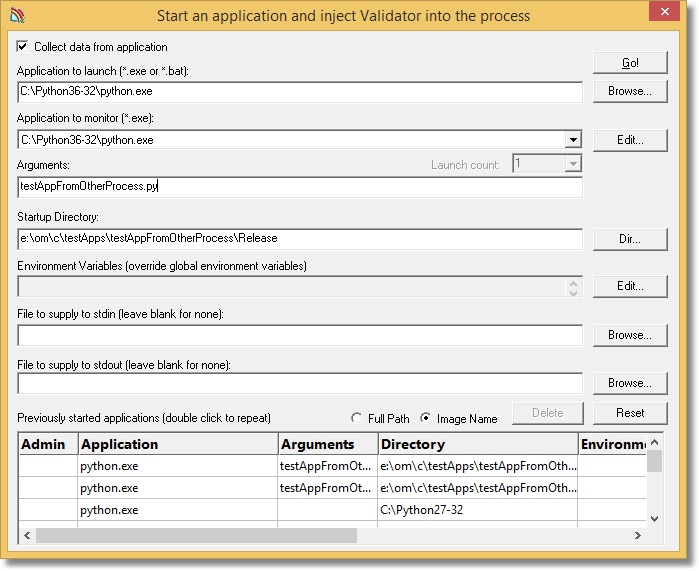 Start an application and inject Validator into the process

Collect data from application

Go!

Application to launch (*.exe or *.bat):

C:\Python36-32\python.exe

Browse...

Application to monitor (*.exe):

C:\Python36-32\python.exe

Edit...

Arguments:

Launch count: 1

testAppFromOtherProcess.py

Startup Directory:

e:\om\c\testApps\testAppFromOtherProcess\Release

Dir...

Environment Variables (override global environment variables)

Edit...

File to supply to stdin (leave blank for none):

Browse...

File to supply to stdout (leave blank for none):

Browse...

Previously started applications (double click to repeat)

Full Path

Image Name

Delete

Reset

| Admin | Application | Arguments | Directory | Environm |
|---|---|---|---|---|
| | python.exe | testAppFromOt... | e:\om\c\testApps\testAppFromOth... | |
| | python.exe | testAppFromOt... | e:\om\c\testApps\testAppFromOth... | |
| | python.exe | | C:\Python27-32 | |